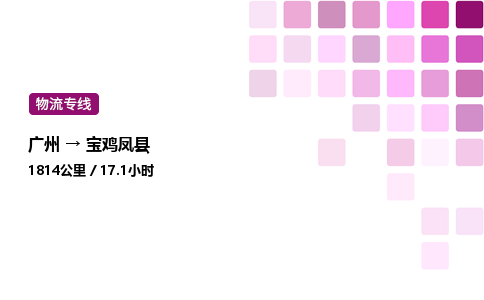 物流专线

广州 → 宝鸡凤县

1814公里 / 17.1小时